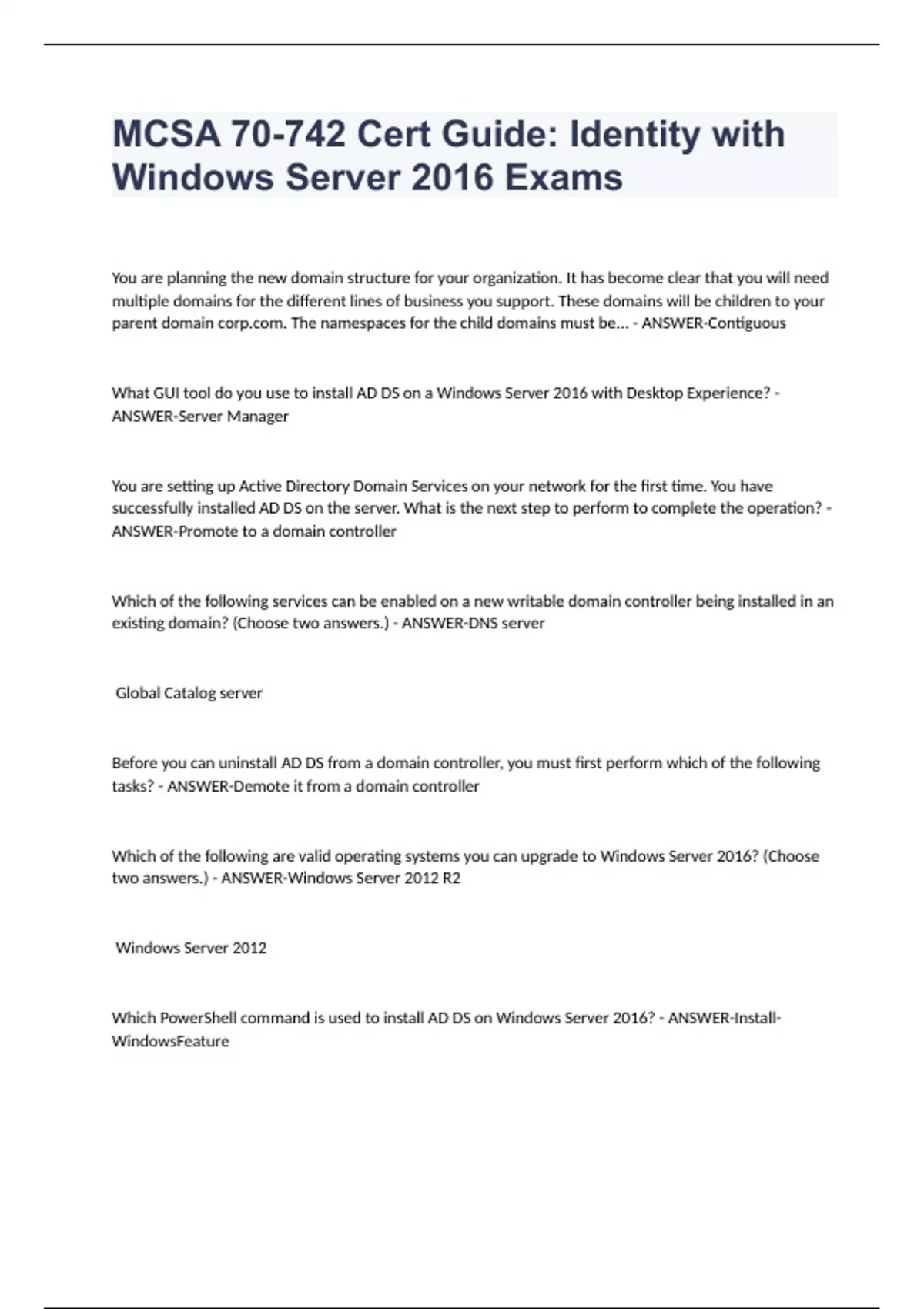 MCSA 70-742 Cert Guide: Identity with Windows Server 2016 Exams

You are planning the new domain structure for your organization. It has become clear that you will need multiple domains for the different lines of business you support. These domains will be children to your parent domain corp.com. The namespaces for the child domains must be... - ANSWER-Contiguous

What GUI tool do you use to install AD DS on a Windows Server 2016 with Desktop Experience? - ANSWER-Server Manager

You are setting up Active Directory Domain Services on your network for the first time. You have successfully installed AD DS on the server. What is the next step to perform to complete the operation? - ANSWER-Promote to a domain controller

Which of the following services can be enabled on a new writable domain controller being installed in an existing domain? (Choose two answers.) - ANSWER-DNS server

Global Catalog server

Before you can uninstall AD DS from a domain controller, you must first perform which of the following tasks? - ANSWER-Demote it from a domain controller

Which of the following are valid operating systems you can upgrade to Windows Server 2016? (Choose two answers.) - ANSWER-Windows Server 2012 R2

Windows Server 2012

Which PowerShell command is used to install AD DS on Windows Server 2016? - ANSWER-Install-WindowsFeature